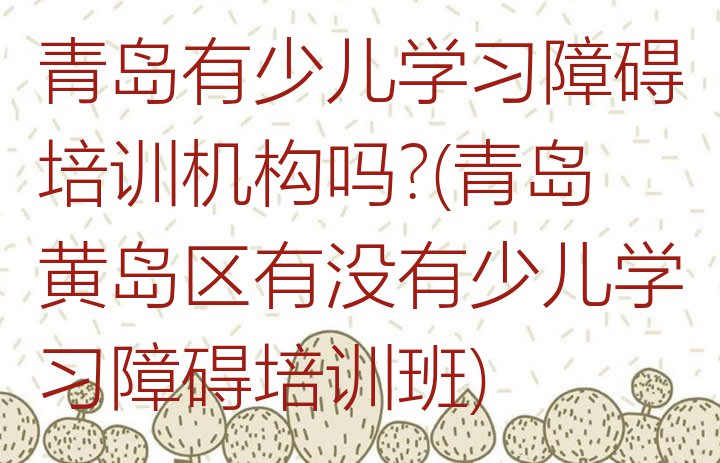 青岛有少儿学习障碍培训机构吗?(青岛黄岛区有没有少儿学习障碍培训班)